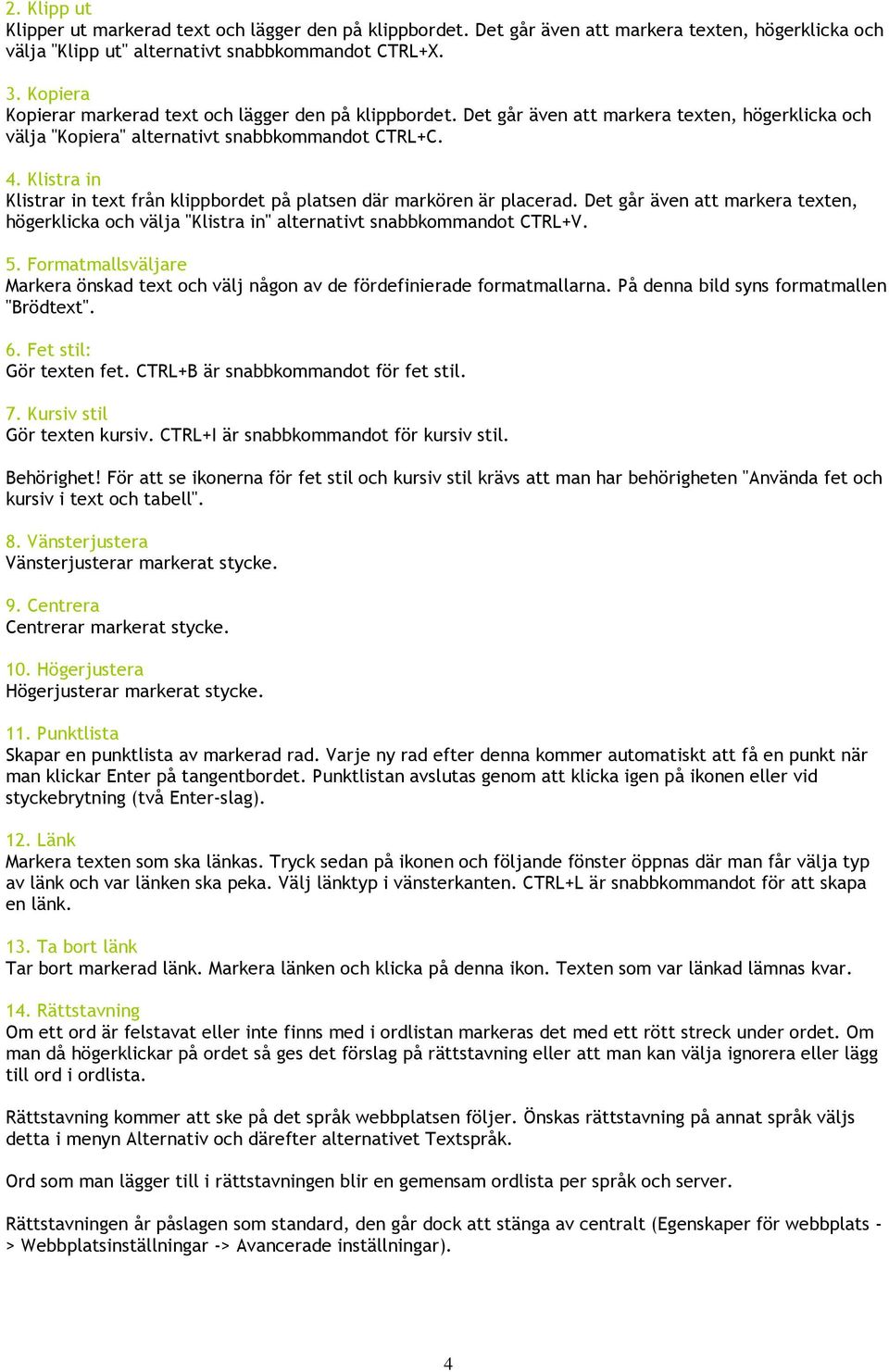 2. Klipp ut
Klipper ut markerad text och lägger den på klippbordet. Det går även att markera texten, högerklicka och välja "Klipp ut" alternativt snabbkommandot CTRL+X.

3. Kopiera
Kopierar markerad text och lägger den på klippbordet. Det går även att markera texten, högerklicka och välja "Kopiera" alternativt snabbkommandot CTRL+C.

4. Klistra in
Klistrar in text från klippbordet på platsen där markören är placerad. Det går även att markera texten, högerklicka och välja "Klistra in" alternativt snabbkommandot CTRL+V.

5. Formatmallsväljare
Markera önskad text och välj någon av de fördefinierade formatmallarna. På denna bild syns formatmallen "Brödtext".

6. Fet stil:
Gör texten fet. CTRL+B är snabbkommandot för fet stil.

7. Kursiv stil
Gör texten kursiv. CTRL+I är snabbkommandot för kursiv stil.

Behörighet! För att se ikonerna för fet stil och kursiv stil krävs att man har behörigheten "Använda fet och kursiv i text och tabell".

8. Vänsterjustera
Vänsterjusterar markerat stycke.

9. Centrera
Centrerar markerat stycke.

10. Högerjustera
Högerjusterar markerat stycke.

11. Punktlista
Skapar en punktlista av markerad rad. Varje ny rad efter denna kommer automatiskt att få en punkt när man klickar Enter på tangentbordet. Punktlistan avslutas genom att klicka igen på ikonen eller vid styckebrytning (två Enter-slag).

12. Länk
Markera texten som ska länkas. Tryck sedan på ikonen och följande fönster öppnas där man får välja typ av länk och var länken ska peka. Välj länktyp i vänsterkanten. CTRL+L är snabbkommandot för att skapa en länk.

13. Ta bort länk
Tar bort markerad länk. Markera länken och klicka på denna ikon. Texten som var länkad lämnas kvar.

14. Rättstavning
Om ett ord är felstavat eller inte finns med i ordlistan markeras det med ett rött streck under ordet. Om man då högerklickar på ordet så ges det förslag på rättstavning eller att man kan välja ignorera eller lägg till ord i ordlista.

Rättstavning kommer att ske på det språk webbplatsen följer. Önskas rättstavning på annat språk väljs detta i menyn Alternativ och därefter alternativet Textspråk.

Ord som man lägger till i rättstavningen blir en gemensam ordlista per språk och server.

Rättstavningen år påslagen som standard, den går dock att stänga av centralt (Egenskaper för webbplats -> Webbplatsinställningar -> Avancerade inställningar).

4